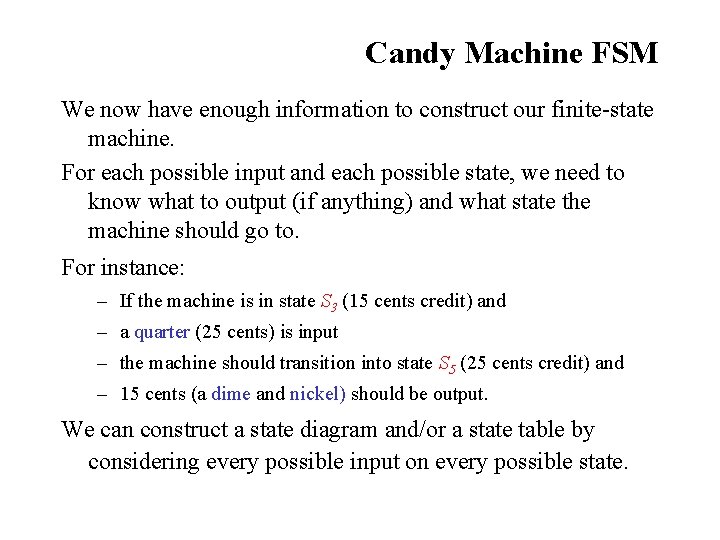 Candy Machine FSM

We now have enough information to construct our finite-state machine.

For each possible input and each possible state, we need to know what to output (if anything) and what state the machine should go to.

For instance:

– If the machine is in state $S_3$ (15 cents credit) and
– a quarter (25 cents) is input
– the machine should transition into state $S_5$ (25 cents credit) and
– 15 cents (a dime and nickel) should be output.

We can construct a state diagram and/or a state table by considering every possible input on every possible state.